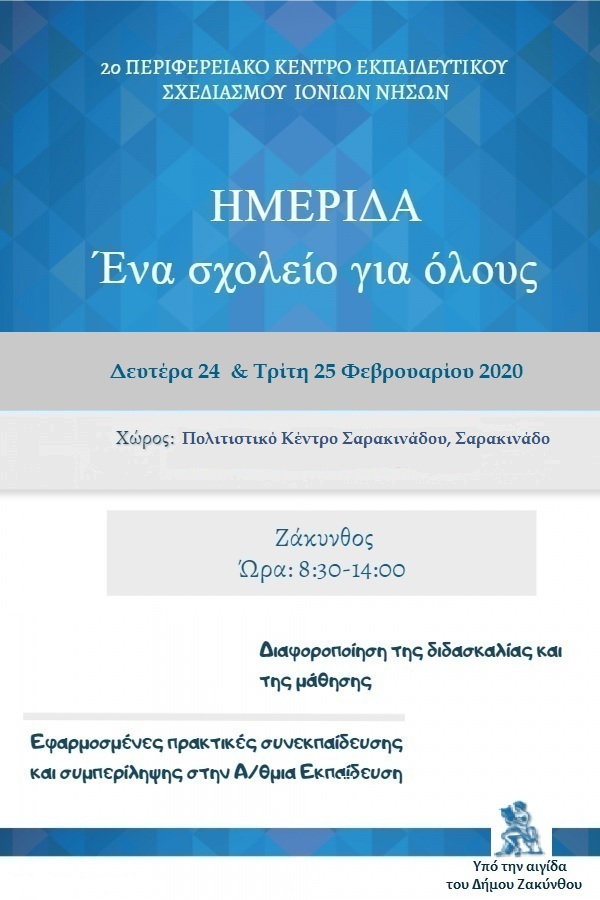 2ο ΠΕΡΙΦΕΡΕΙΑΚΟ ΚΕΝΤΡΟ ΕΚΠΑΙΔΕΥΤΙΚΟΥ ΣΧΕΔΙΑΣΜΟΥ ΙΟΝΙΩΝ ΝΗΣΩΝ

ΗΜΕΡΙΔΑ
Ένα σχολείο για όλους

Δευτέρα 24 & Τρίτη 25 Φεβρουαρίου 2020

Χώρος: Πολιτιστικό Κέντρο Σαρακινάδου, Σαρακινάδο

Ζάκυνθος
Ώρα: 8:30-14:00

Διαφοροποίηση της διδασκαλίας και της μάθησης

Εφαρμοσμένες πρακτικές συνεκπαίδευσης και συμπερίληψης στην Α/θμια Εκπαίδευση

Υπό την αιγίδα του Δήμου Ζακύνθου